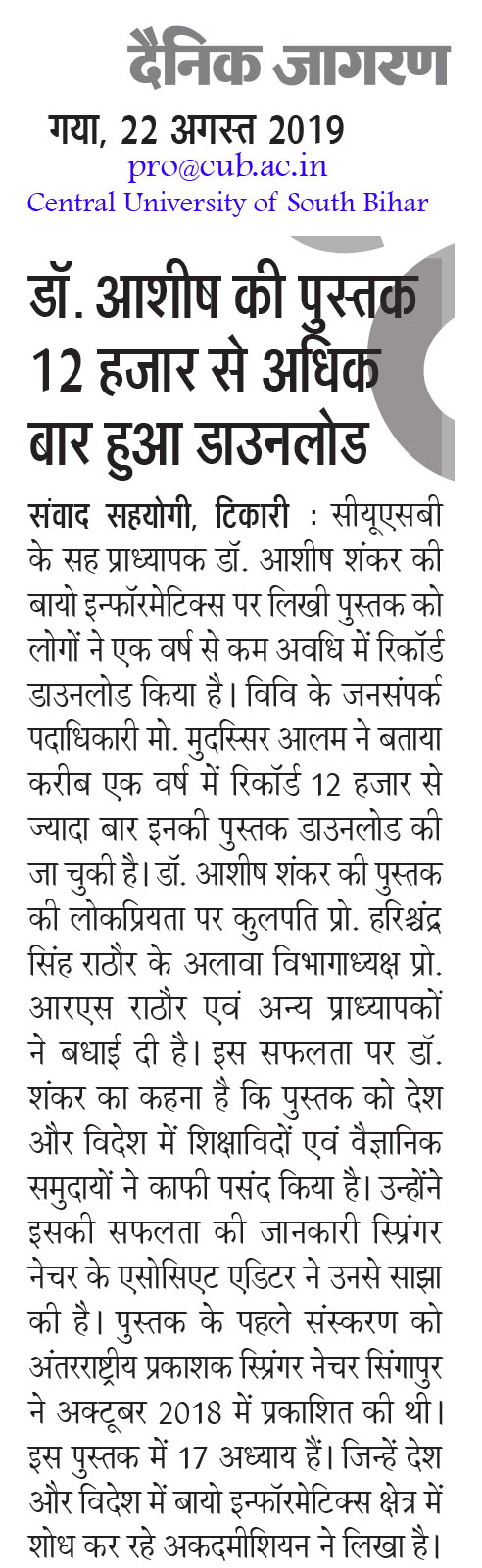 दैनिक जागरण

गया, 22 अगस्त 2019

pro@cub.ac.in

Central University of South Bihar

डॉ. आशीष की पुस्तक 12 हजार से अधिक बार हुआ डाउनलोड

संवाद सहयोगी, टिकारी : सीयूएसबी के सह प्राध्यापक डॉ. आशीष शंकर की बायो इन्फॉरमेटिक्स पर लिखी पुस्तक को लोगों ने एक वर्ष से कम अवधि में रिकॉर्ड डाउनलोड किया है। विवि के जनसंपर्क पदाधिकारी मो. मुदस्सिर आलम ने बताया करीब एक वर्ष में रिकॉर्ड 12 हजार से ज्यादा बार इनकी पुस्तक डाउनलोड की जा चुकी है। डॉ. आशीष शंकर की पुस्तक की लोकप्रियता पर कुलपति प्रो. हरिश्चंद्र सिंह राठौर के अलावा विभागाध्यक्ष प्रो. आरएस राठौर एवं अन्य प्राध्यापकों ने बधाई दी है। इस सफलता पर डॉ. शंकर का कहना है कि पुस्तक को देश और विदेश में शिक्षाविदों एवं वैज्ञानिक समुदायों ने काफी पसंद किया है। उन्होंने इसकी सफलता की जानकारी स्प्रिंगर नेचर के एसोसिएट एडिटर ने उनसे साझा की है। पुस्तक के पहले संस्करण को अंतरराष्ट्रीय प्रकाशक स्प्रिंगर नेचर सिंगापुर ने अक्टूबर 2018 में प्रकाशित की थी। इस पुस्तक में 17 अध्याय हैं। जिन्हें देश और विदेश में बायो इन्फॉरमेटिक्स क्षेत्र में शोध कर रहे अकदमीशियन ने लिखा है।